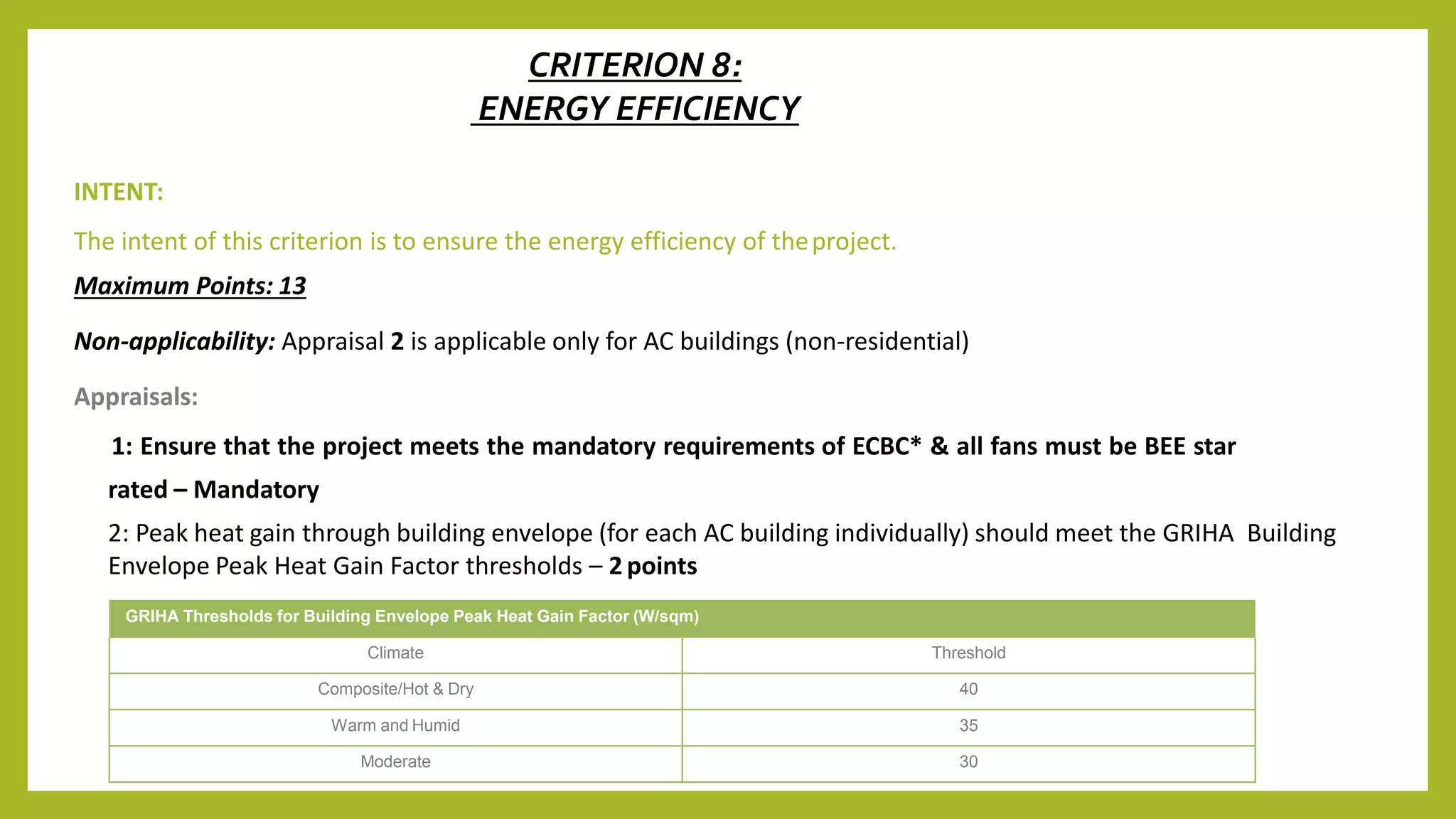 CRITERION 8:
ENERGY EFFICIENCY

INTENT:

The intent of this criterion is to ensure the energy efficiency of the project.

Maximum Points: 13

Non-applicability: Appraisal 2 is applicable only for AC buildings (non-residential)

Appraisals:

1: Ensure that the project meets the mandatory requirements of ECBC* & all fans must be BEE star rated – Mandatory

2: Peak heat gain through building envelope (for each AC building individually) should meet the GRIHA Building Envelope Peak Heat Gain Factor thresholds – 2 points

GRIHA Thresholds for Building Envelope Peak Heat Gain Factor (W/sqm)

| Climate | Threshold |
|---|---|
| Composite/Hot & Dry | 40 |
| Warm and Humid | 35 |
| Moderate | 30 |